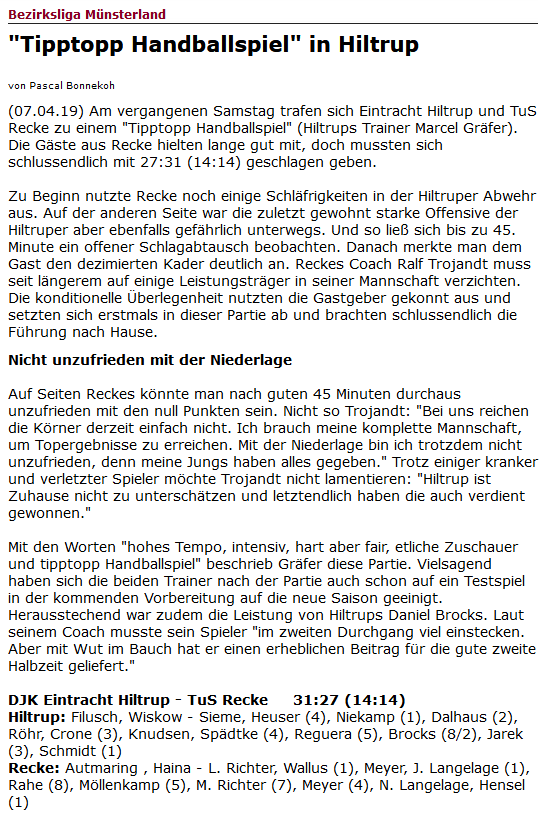 Bezirksliga Münsterland

"Tipptopp Handballspiel" in Hiltrup

von Pascal Bonnekoh

(07.04.19) Am vergangenen Samstag trafen sich Eintracht Hiltrup und TuS Recke zu einem "Tipptopp Handballspiel" (Hiltrups Trainer Marcel Gräfer). Die Gäste aus Recke hielten lange gut mit, doch mussten sich schlussendlich mit 27:31 (14:14) geschlagen geben.

Zu Beginn nutzte Recke noch einige Schläfrigkeiten in der Hiltruper Abwehr aus. Auf der anderen Seite war die zuletzt gewohnt starke Offensive der Hiltruper aber ebenfalls gefährlich unterwegs. Und so ließ sich bis zu 45. Minute ein offener Schlagabtausch beobachten. Danach merkte man dem Gast den dezimierten Kader deutlich an. Reckes Coach Ralf Trojandt muss seit längerem auf einige Leistungsträger in seiner Mannschaft verzichten. Die konditionelle Überlegenheit nutzten die Gastgeber gekonnt aus und setzten sich erstmals in dieser Partie ab und brachten schlussendlich die Führung nach Hause.

Nicht unzufrieden mit der Niederlage

Auf Seiten Reckes könnte man nach guten 45 Minuten durchaus unzufrieden mit den null Punkten sein. Nicht so Trojandt: "Bei uns reichen die Körner derzeit einfach nicht. Ich brauch meine komplette Mannschaft, um Topergebnisse zu erreichen. Mit der Niederlage bin ich trotzdem nicht unzufrieden, denn meine Jungs haben alles gegeben." Trotz einiger kranker und verletzter Spieler möchte Trojandt nicht lamentieren: "Hiltrup ist Zuhause nicht zu unterschätzen und letztendlich haben die auch verdient gewonnen."

Mit den Worten "hohes Tempo, intensiv, hart aber fair, etliche Zuschauer und tipptopp Handballspiel" beschrieb Gräfer diese Partie. Vielsagend haben sich die beiden Trainer nach der Partie auch schon auf ein Testspiel in der kommenden Vorbereitung auf die neue Saison geeinigt. Herausstechend war zudem die Leistung von Hiltrups Daniel Brocks. Laut seinem Coach musste sein Spieler "im zweiten Durchgang viel einstecken. Aber mit Wut im Bauch hat er einen erheblichen Beitrag für die gute zweite Halbzeit geliefert."

DJK Eintracht Hiltrup - TuS Recke 31:27 (14:14)
Hiltrup: Filusch, Wiskow - Sieme, Heuser (4), Niekamp (1), Dalhaus (2), Röhr, Crone (3), Knudsen, Spädtke (4), Reguera (5), Brocks (8/2), Jarek (3), Schmidt (1)
Recke: Autmaring , Haina - L. Richter, Wallus (1), Meyer, J. Langelage (1), Rahe (8), Möllenkamp (5), M. Richter (7), Meyer (4), N. Langelage, Hensel (1)